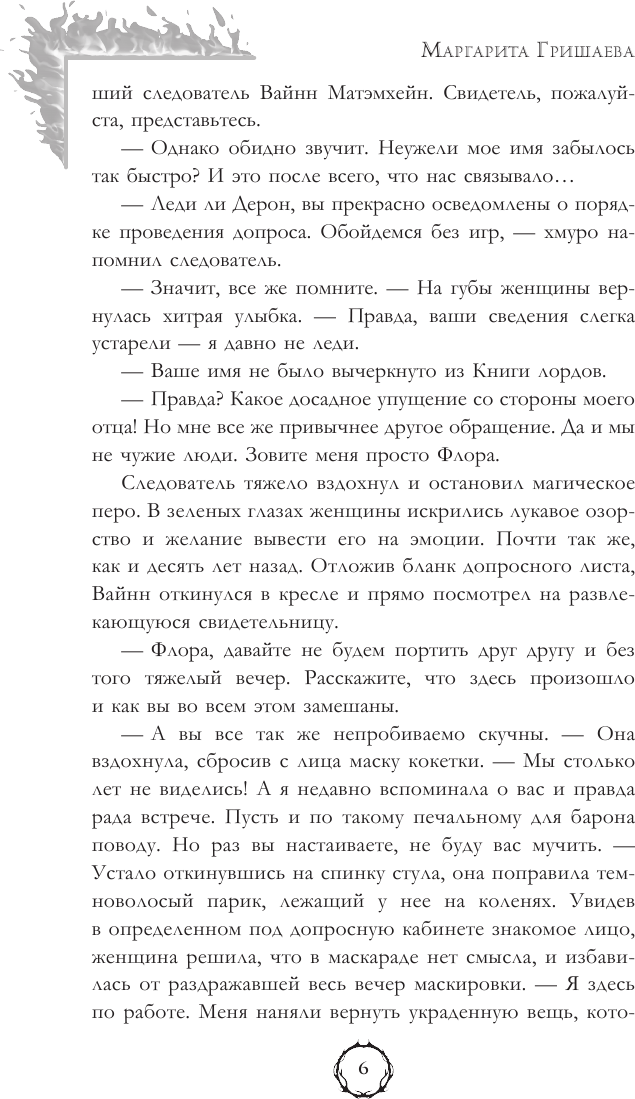 Маргарита Гришаева

ший следователь Вайнн Матэмхейн. Свидетель, пожалуйста, представьтесь.

— Однако обидно звучит. Неужели мое имя забылось так быстро? И это после всего, что нас связывало…

— Леди ли Дерон, вы прекрасно осведомлены о порядке проведения допроса. Обойдемся без игр, — хмуро напомнил следователь.

— Значит, все же помните. — На губы женщины вернулась хитрая улыбка. — Правда, ваши сведения слегка устарели — я давно не леди.

— Ваше имя не было вычеркнуто из Книги лордов.

— Правда? Какое досадное упущение со стороны моего отца! Но мне все же привычнее другое обращение. Да и мы не чужие люди. Зовите меня просто Флора.

Следователь тяжело вздохнул и остановил магическое перо. В зеленых глазах женщины искрились лукавое озорство и желание вывести его на эмоции. Почти так же, как и десять лет назад. Отложив бланк допросного листа, Вайнн откинулся в кресле и прямо посмотрел на развлекающуюся свидетельницу.

— Флора, давайте не будем портить друг другу и без того тяжелый вечер. Расскажите, что здесь произошло и как вы во всем этом замешаны.

— А вы все так же непробиваемо скучны. — Она вздохнула, сбросив с лица маску кокетки. — Мы столько лет не виделись! А я недавно вспоминала о вас и правда рада встрече. Пусть и по такому печальному для барона поводу. Но раз вы настаиваете, не буду вас мучить. — Устало откинувшись на спинку стула, она поправила темноволосый парик, лежащий у нее на коленях. Увидев в определенном под допросную кабинете знакомое лицо, женщина решила, что в маскараде нет смысла, и избавилась от раздражавшей весь вечер маскировки. — Я здесь по работе. Меня наняли вернуть украденную вещь, кото-

6